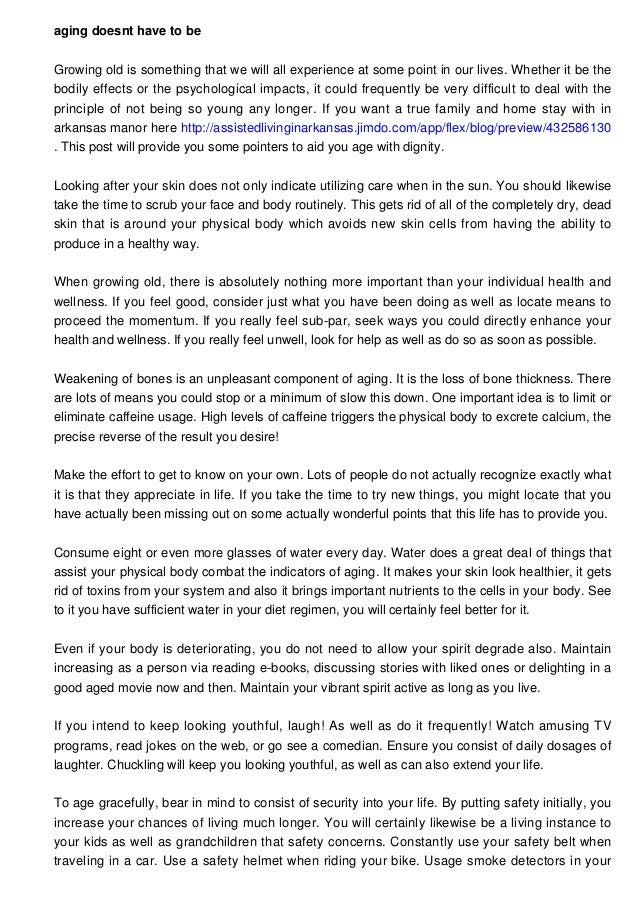 aging doesnt have to be

Growing old is something that we will all experience at some point in our lives. Whether it be the bodily effects or the psychological impacts, it could frequently be very difficult to deal with the principle of not being so young any longer. If you want a true family and home stay with in arkansas manor here http://assistedlivinginarkansas.jimdo.com/app/flex/blog/preview/432586130 . This post will provide you some pointers to aid you age with dignity.

Looking after your skin does not only indicate utilizing care when in the sun. You should likewise take the time to scrub your face and body routinely. This gets rid of all of the completely dry, dead skin that is around your physical body which avoids new skin cells from having the ability to produce in a healthy way.

When growing old, there is absolutely nothing more important than your individual health and wellness. If you feel good, consider just what you have been doing as well as locate means to proceed the momentum. If you really feel sub-par, seek ways you could directly enhance your health and wellness. If you really feel unwell, look for help as well as do so as soon as possible.

Weakening of bones is an unpleasant component of aging. It is the loss of bone thickness. There are lots of means you could stop or a minimum of slow this down. One important idea is to limit or eliminate caffeine usage. High levels of caffeine triggers the physical body to excrete calcium, the precise reverse of the result you desire!

Make the effort to get to know on your own. Lots of people do not actually recognize exactly what it is that they appreciate in life. If you take the time to try new things, you might locate that you have actually been missing out on some actually wonderful points that this life has to provide you.

Consume eight or even more glasses of water every day. Water does a great deal of things that assist your physical body combat the indicators of aging. It makes your skin look healthier, it gets rid of toxins from your system and also it brings important nutrients to the cells in your body. See to it you have sufficient water in your diet regimen, you will certainly feel better for it.

Even if your body is deteriorating, you do not need to allow your spirit degrade also. Maintain increasing as a person via reading e-books, discussing stories with liked ones or delighting in a good aged movie now and then. Maintain your vibrant spirit active as long as you live.

If you intend to keep looking youthful, laugh! As well as do it frequently! Watch amusing TV programs, read jokes on the web, or go see a comedian. Ensure you consist of daily dosages of laughter. Chuckling will keep you looking youthful, as well as can also extend your life.

To age gracefully, bear in mind to consist of security into your life. By putting safety initially, you increase your chances of living much longer. You will certainly likewise be a living instance to your kids as well as grandchildren that safety concerns. Constantly use your safety belt when traveling in a car. Use a safety helmet when riding your bike. Usage smoke detectors in your